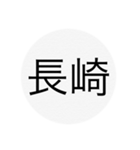 長崎